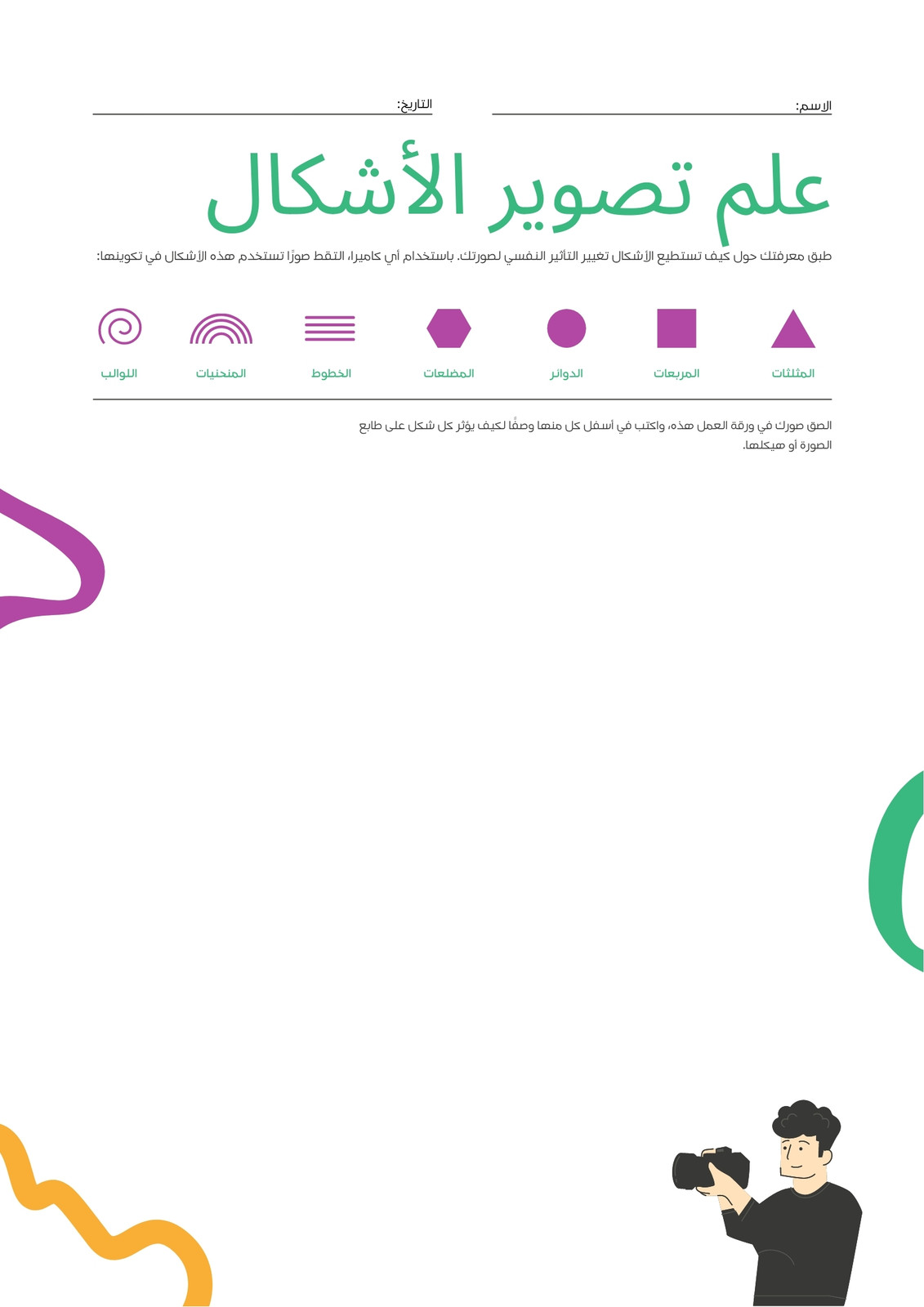 الاسم: ____

التاريخ: ____

علم تصوير الأشكال

طبق معرفتك حول كيف تستطيع الأشكال تغيير التأثير النفسي لصورتك. باستخدام أي كاميرا، التقط صورًا تستخدم هذه الأشكال في تكوينها:

المثلثات

المربعات

الدوائر

المضلعات

الخطوط

المنحنيات

اللوالب

الصق صورك في ورقة العمل هذه، واكتب في أسفل كل منها وصفًا لكيف يؤثر كل شكل على طابع الصورة أو هيكلها.